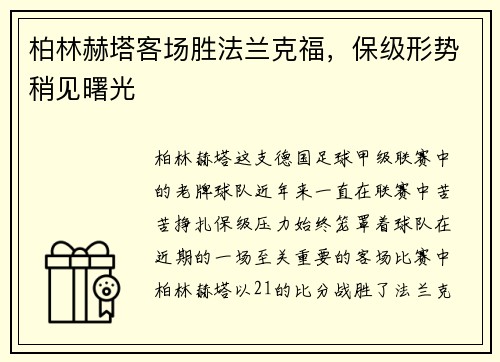 柏林赫塔客场胜法兰克福，保级形势稍见曙光

柏林赫塔这支德国足球甲级联赛中的老牌球队近年来一直在联赛中苦苦挣扎保级压力始终笼罩着球队在近期的一场至关重要的客场比赛中柏林赫塔以21的比分战胜了法兰克